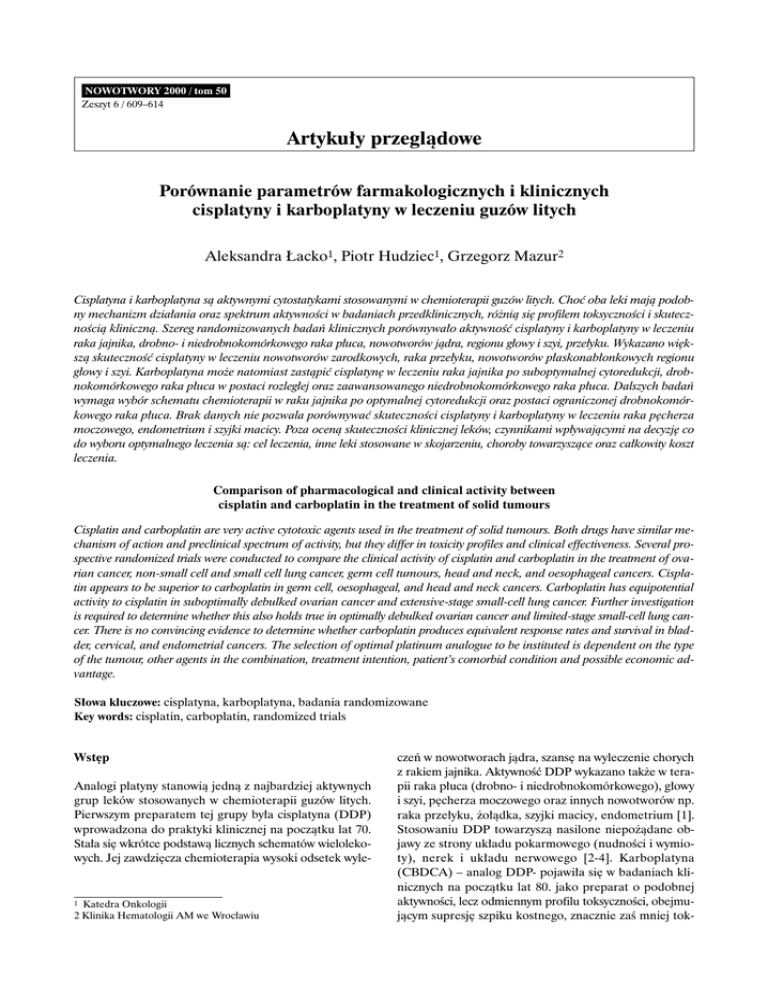 NOWOTWORY 2000 / tom 50
Zeszyt 6 / 609–614

Artykuły przeglądowe

Porównanie parametrów farmakologicznych i klinicznych cisplatyny i karboplatyny w leczeniu guzów litych

Aleksandra Łacko$^1$, Piotr Hudziec$^1$, Grzegorz Mazur$^2$

Cisplatyna i karboplatyna są aktywnymi cytostatykami stosowanymi w chemioterapii guzów litych. Choć oba leki mają podobny mechanizm działania oraz spektrum aktywności w badaniach przedklinicznych, różnią się profilem toksyczności i skutecznością kliniczną. Szereg randomizowanych badań klinicznych porównywało aktywność cisplatyny i karboplatyny w leczeniu raka jajnika, drobno- i niedrobnokomórkowego raka płuca, nowotworów jądra, regionu głowy i szyi, przełyku. Wykazano większą skuteczność cisplatyny w leczeniu nowotworów zarodkowych, raka przełyku, nowotworów płaskonabłonkowych regionu głowy i szyi. Karboplatyna może natomiast zastąpić cisplatynę w leczeniu raka jajnika po suboptymalnej cytoredukcji, drobnokomórkowego raka płuca w postaci rozległej oraz zaawansowanego niedrobnokomórkowego raka płuca. Dalszych badań wymaga wybór schematu chemioterapii w raku jajnika po optymalnej cytoredukcji oraz postaci ograniczonej drobnokomórkowego raka płuca. Brak danych nie pozwala porównywać skuteczności cisplatyny i karboplatyny w leczeniu raka pęcherza moczowego, endometrium i szyjki macicy. Poza oceną skuteczności klinicznej leków, czynnikami wpływającymi na decyzję co do wyboru optymalnego leczenia są: cel leczenia, inne leki stosowane w skojarzeniu, choroby towarzyszące oraz całkowity koszt leczenia.

Comparison of pharmacological and clinical activity between cisplatin and carboplatin in the treatment of solid tumours

Cisplatin and carboplatin are very active cytotoxic agents used in the treatment of solid tumours. Both drugs have similar mechanism of action and preclinical spectrum of activity, but they differ in toxicity profiles and clinical effectiveness. Several prospective randomized trials were conducted to compare the clinical activity of cisplatin and carboplatin in the treatment of ovarian cancer, non-small cell and small cell lung cancer, germ cell tumours, head and neck, and oesophageal cancers. Cisplatin appears to be superior to carboplatin in germ cell, oesophageal, and head and neck cancers. Carboplatin has equipotential activity to cisplatin in suboptimally debulked ovarian cancer and extensive-stage small-cell lung cancer. Further investigation is required to determine whether this also holds true in optimally debulked ovarian cancer and limited-stage small-cell lung cancer. There is no convincing evidence to determine whether carboplatin produces equivalent response rates and survival in bladder, cervical, and endometrial cancers. The selection of optimal platinum analogue to be instituted is dependent on the type of the tumour, other agents in the combination, treatment intention, patient's comorbid condition and possible economic advantage.

Słowa kluczowe: cisplatyna, karboplatyna, badania randomizowane
Key words: cisplatin, carboplatin, randomized trials

Wstęp

Analogi platyny stanowią jedną z najbardziej aktywnych grup leków stosowanych w chemioterapii guzów litych. Pierwszym preparatem tej grupy była cisplatyna (DDP) wprowadzona do praktyki klinicznej na początku lat 70. Stała się wkrótce podstawą licznych schematów wielolekowych. Jej zawdzięcza chemioterapia wysoki odsetek wyleczeń w nowotworach jądra, szansę na wyleczenie chorych z rakiem jajnika. Aktywność DDP wykazano także w terapii raka płuca (drobno- i niedrobnokomórkowego), głowy i szyi, pęcherza moczowego oraz innych nowotworów np. raka przełyku, żołądka, szyjki macicy, endometrium [1]. Stosowaniu DDP towarzyszą nasilone niepożądane objawy ze strony układu pokarmowego (nudności i wymioty), nerek i układu nerwowego [2-4]. Karboplatyna (CBDCA) – analog DDP- pojawiła się w badaniach klinicznych na początku lat 80. jako preparat o podobnej aktywności, lecz odmiennym profilu toksyczności, obejmującym supresję szpiku kostnego, znacznie zaś mniej tok-

$^1$ Katedra Onkologii
2 Klinika Hematologii AM we Wrocławiu